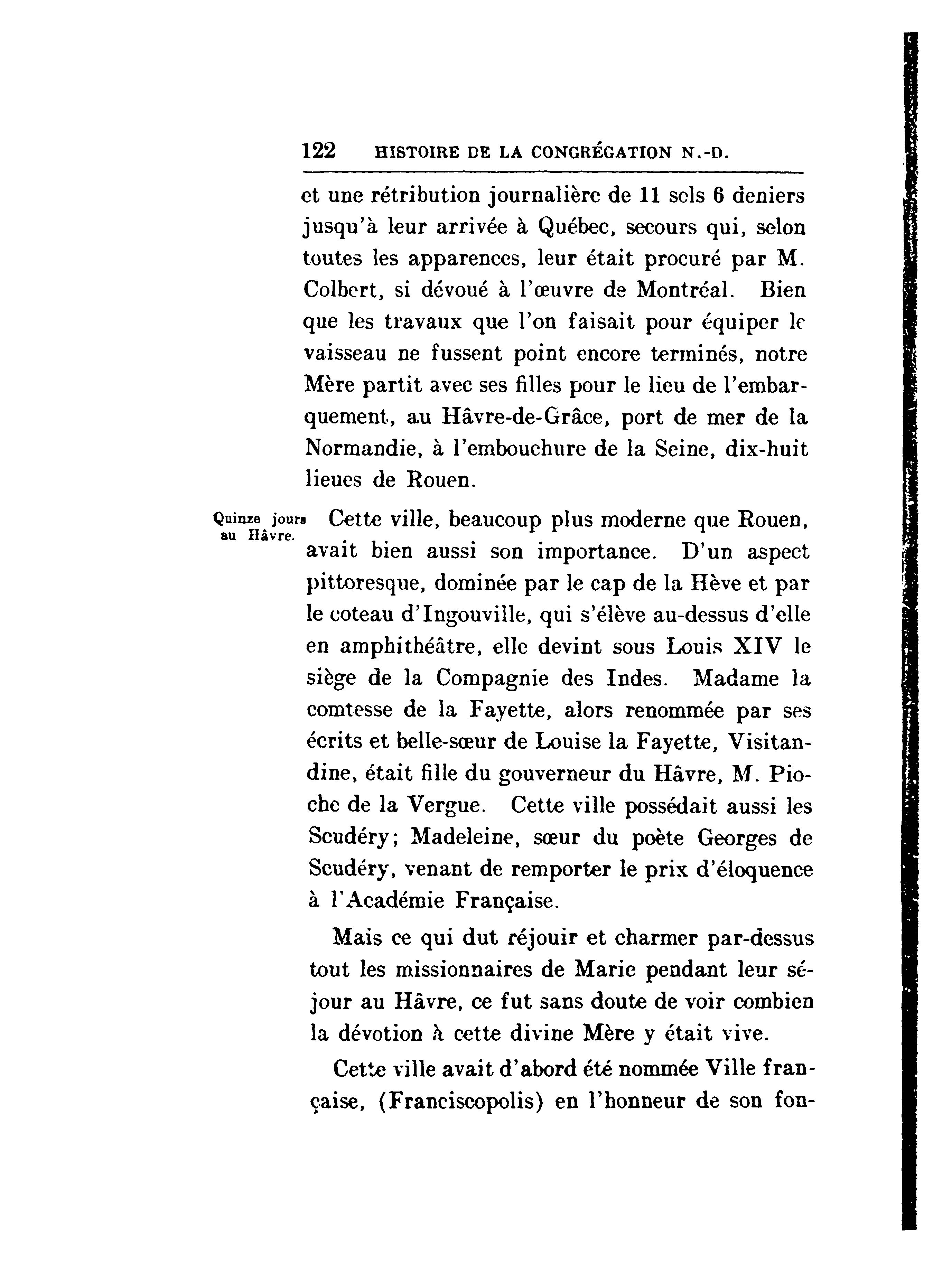 122 HISTOIRE DE LA CONGRÉGATION N.-D.

et une rétribution journalière de 11 sols 6 deniers jusqu'à leur arrivée à Québec, secours qui, selon toutes les apparences, leur était procuré par M. Colbert, si dévoué à l'œuvre de Montréal. Bien que les travaux que l'on faisait pour équiper le vaisseau ne fussent point encore terminés, notre Mère partit avec ses filles pour le lieu de l'embarquement, au Hâvre-de-Grâce, port de mer de la Normandie, à l'embouchure de la Seine, dix-huit lieues de Rouen.

Quinze jours au Hâvre.

Cette ville, beaucoup plus moderne que Rouen, avait bien aussi son importance. D'un aspect pittoresque, dominée par le cap de la Hève et par le coteau d'Ingouville, qui s'élève au-dessus d'elle en amphithéâtre, elle devint sous Louis XIV le siège de la Compagnie des Indes. Madame la comtesse de la Fayette, alors renommée par ses écrits et belle-sœur de Louise la Fayette, Visitandine, était fille du gouverneur du Hâvre, M. Pioche de la Vergue. Cette ville possédait aussi les Scudéry; Madeleine, sœur du poète Georges de Scudéry, venant de remporter le prix d'éloquence à l'Académie Française.

Mais ce qui dut réjouir et charmer par-dessus tout les missionnaires de Marie pendant leur séjour au Hâvre, ce fut sans doute de voir combien la dévotion à cette divine Mère y était vive.

Cette ville avait d'abord été nommée Ville française, (Franciscopolis) en l'honneur de son fon-